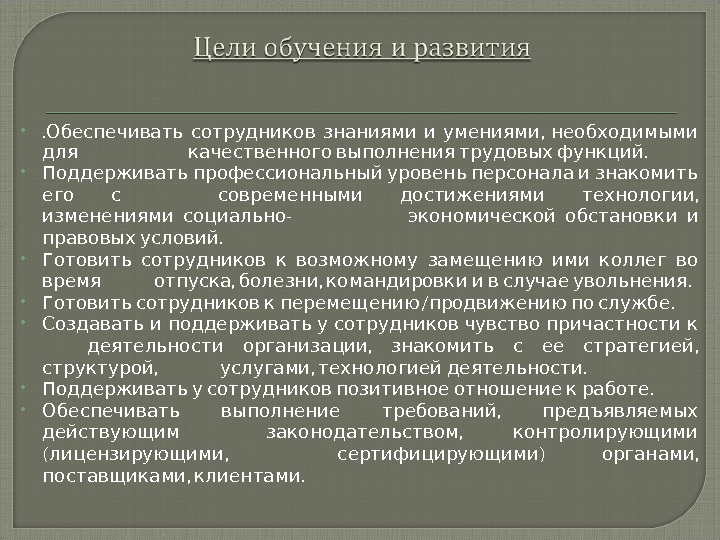 Цели обучения и развития

• .Обеспечивать сотрудников знаниями и умениями, необходимыми для качественного выполнения трудовых функций.
• Поддерживать профессиональный уровень персонала и знакомить его с современными достижениями технологии, изменениями социально- экономической обстановки и правовых условий.
• Готовить сотрудников к возможному замещению ими коллег во время отпуска, болезни, командировки и в случае увольнения.
• Готовить сотрудников к перемещению/продвижению по службе.
• Создавать и поддерживать у сотрудников чувство причастности к деятельности организации, знакомить с ее стратегией, структурой, услугами, технологией деятельности.
• Поддерживать у сотрудников позитивное отношение к работе.
• Обеспечивать выполнение требований, предъявляемых действующим законодательством, контролирующими (лицензирующими, сертифицирующими) органами, поставщиками, клиентами.